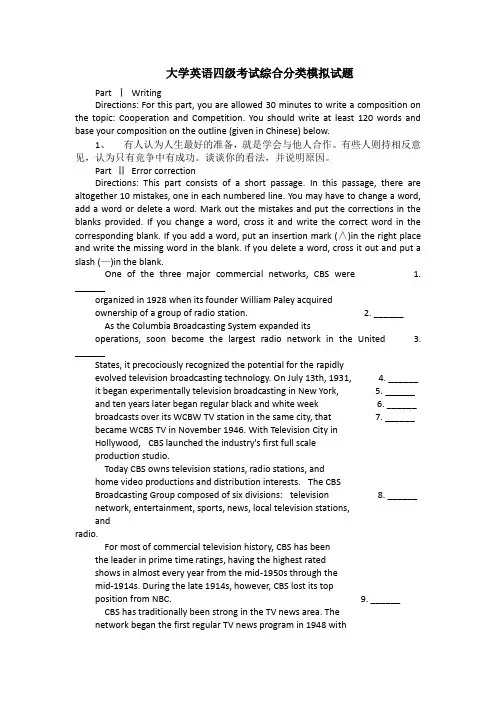 大学英语四级考试综合分类模拟试题

Part Ⅰ Writing

Directions: For this part, you are allowed 30 minutes to write a composition on the topic: Cooperation and Competition. You should write at least 120 words and base your composition on the outline (given in Chinese) below.

1、 有人认为人生最好的准备，就是学会与他人合作。有些人则持相反意见，认为只有竞争中有成功。谈谈你的看法，并说明原因。

Part Ⅱ Error correction

Directions: This part consists of a short passage. In this passage, there are altogether 10 mistakes, one in each numbered line. You may have to change a word, add a word or delete a word. Mark out the mistakes and put the corrections in the blanks provided. If you change a word, cross it and write the correct word in the corresponding blank. If you add a word, put an insertion mark (∧)in the right place and write the missing word in the blank. If you delete a word, cross it out and put a slash (—)in the blank.

One of the three major commercial networks, CBS were 1. ______ organized in 1928 when its founder William Paley acquired ownership of a group of radio station. 2. ______

As the Columbia Broadcasting System expanded its operations, soon become the largest radio network in the United 3. ______ States, it precociously recognized the potential for the rapidly evolved television broadcasting technology. On July 13th, 1931, 4. ______ it began experimentally television broadcasting in New York, 5. ______ and ten years later began regular black and white week 6. ______ broadcasts over its WCBW TV station in the same city, that 7. ______ became WCBS TV in November 1946. With Television City in Hollywood, CBS launched the industry's first full scale production studio.

Today CBS owns television stations, radio stations, and home video productions and distribution interests. The CBS Broadcasting Group composed of six divisions: television 8. ______ network, entertainment, sports, news, local television stations, and radio.

For most of commercial television history, CBS has been the leader in prime time ratings, having the highest rated shows in almost every year from the mid-1950s through the mid-1914s. During the late 1914s, however, CBS lost its top position from NBC. 9. ______

CBS has traditionally been strong in the TV news area. The network began the first regular TV news program in 1948 with